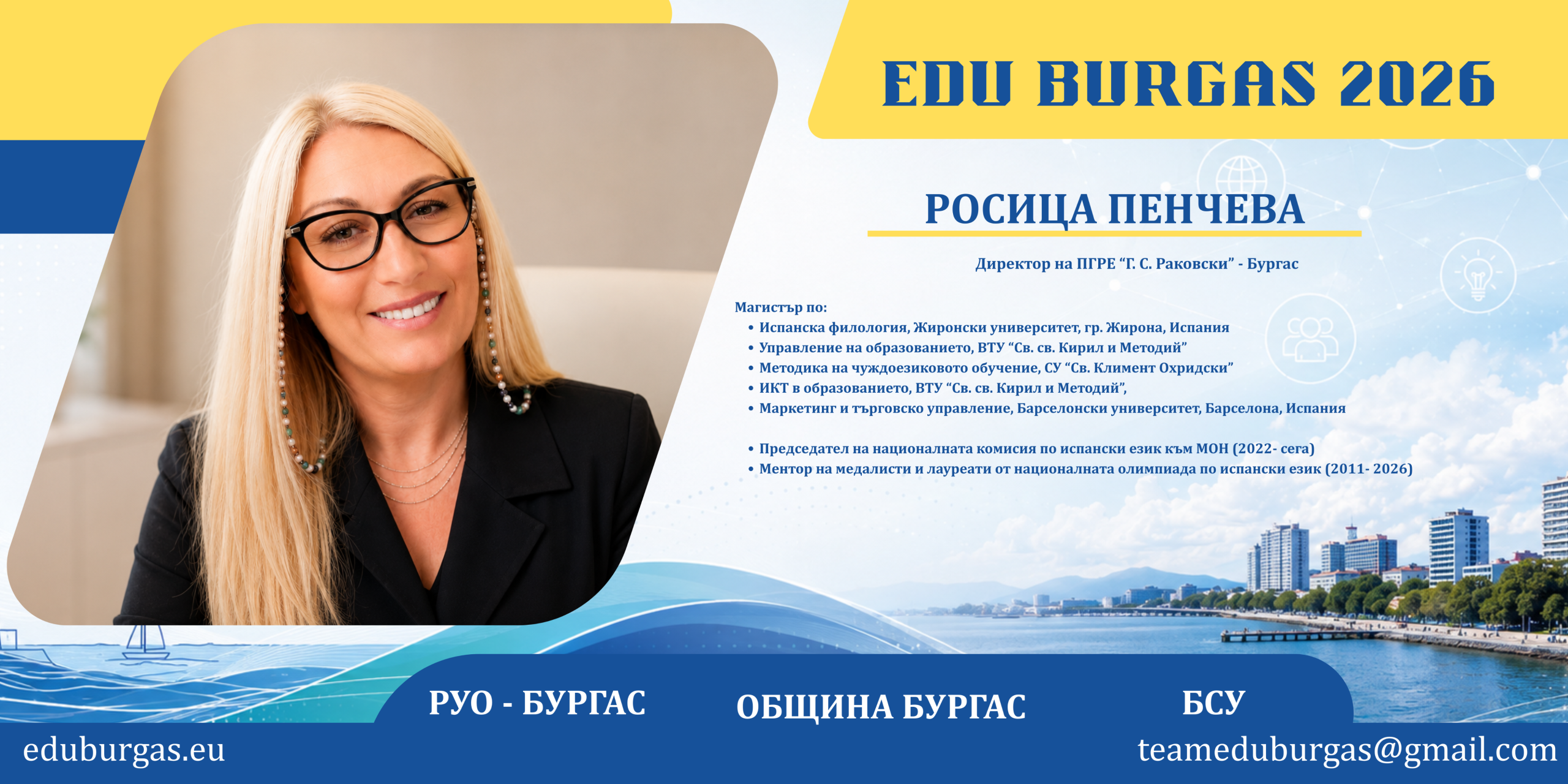 EDU BURGAS 2026

РОСИЦА ПЕНЧЕВА

Директор на ПГРЕ "Г. С. Раковски" - Бургас

Магистър по:
• Испанска филология, Жиронски университет, гр. Жирона, Испания
• Управление на образованието, ВТУ "Св. св. Кирил и Методий"
• Методика на чуждоезиковото обучение, СУ "Св. Климент Охридски"
• ИКТ в образованието, ВТУ "Св. св. Кирил и Методий",
• Маркетинг и търговско управление, Барселонски университет, Барселона, Испания

• Председател на националната комисия по испански език към МОН (2022- сега)
• Ментор на медалисти и лауреати от националната олимпиада по испански език (2011- 2026)

РУО - БУРГАС

ОБЩИНА БУРГАС

БСУ

eduburgas.eu

teameduburgas@gmail.com